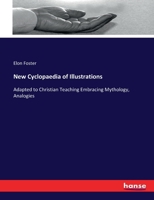 Elon Foster

New Cyclopaedia of Illustrations

Adapted to Christian Teaching Embracing Mythology, Analogies

hanse